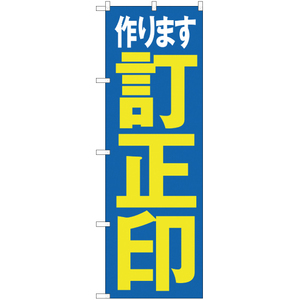 作ります
訂正印